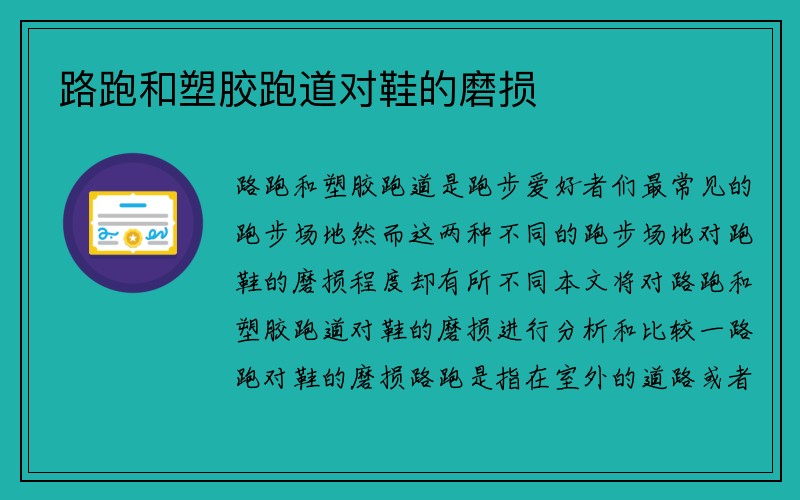 路跑和塑胶跑道对鞋的磨损

路跑和塑胶跑道是跑步爱好者们最常见的跑步场地然而这两种不同的跑步场地对跑鞋的磨损程度却有所不同本文将对路跑和塑胶跑道对鞋的磨损进行分析和比较一路跑对鞋的磨损路跑是指在室外的道路或者